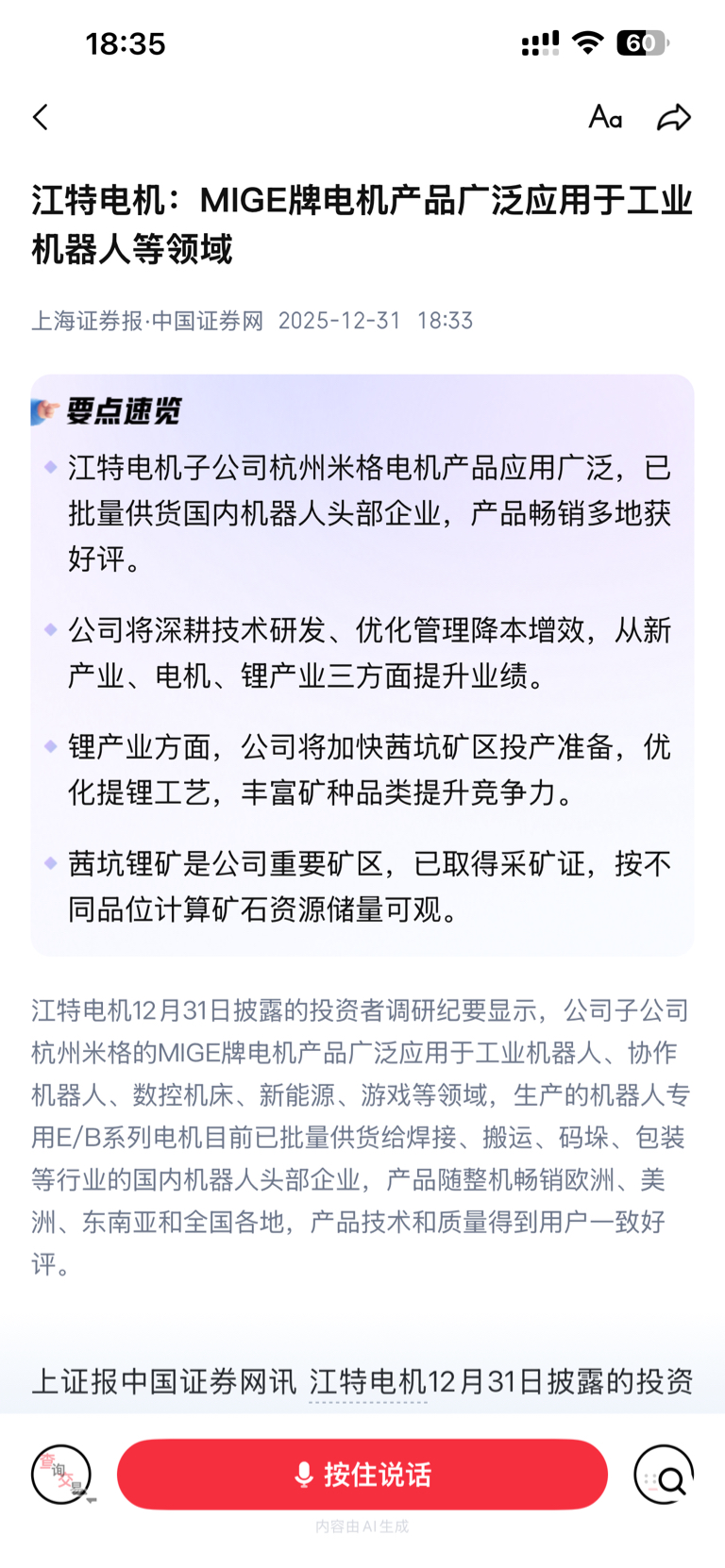 18:35

60

Aa

江特电机：MIGE牌电机产品广泛应用于工业机器人等领域

上海证券报·中国证券网 2025-12-31 18:33

要点速览

江特电机子公司杭州米格电机产品应用广泛，已批量供货国内机器人头部企业，产品畅销多地获好评。

公司将深耕技术研发、优化管理降本增效，从新产业、电机、锂产业三方面提升业绩。

锂产业方面，公司将加快茜坑矿区投产准备，优化提锂工艺，丰富矿种品类提升竞争力。

茜坑锂矿是公司重要矿区，已取得采矿证，按不同品位计算矿石资源储量可观。

江特电机12月31日披露的投资者调研纪要显示，公司子公司杭州米格的MIGE牌电机产品广泛应用于工业机器人、协作机器人、数控机床、新能源、游戏等领域，生产的机器人专用E/B系列电机目前已批量供货给焊接、搬运、码垛、包装等行业的国内机器人头部企业，产品随整机畅销欧洲、美洲、东南亚和全国各地，产品技术和质量得到用户一致好评。

上证报中国证券网讯 江特电机12月31日披露的投资

查询交易

按住说话

内容由AI生成